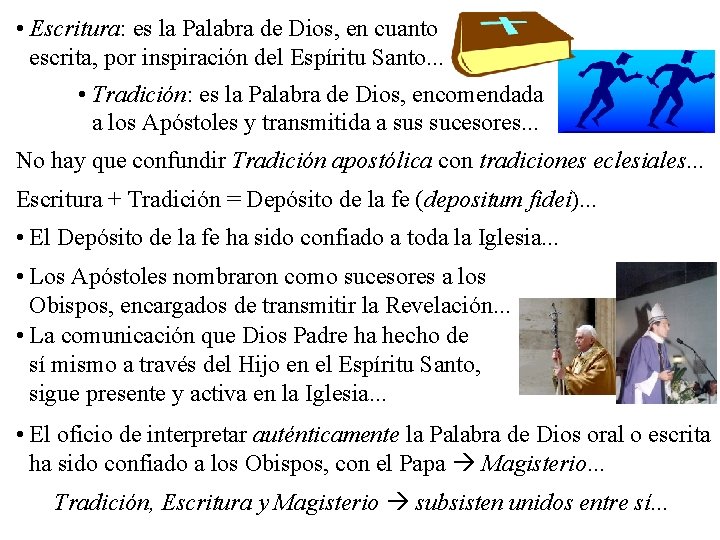 • Escritura: es la Palabra de Dios, en cuanto escrita, por inspiración del Espíritu Santo...

• Tradición: es la Palabra de Dios, encomendada a los Apóstoles y transmitida a sus sucesores...

No hay que confundir Tradición apostólica con tradiciones eclesiales...

Escritura + Tradición = Depósito de la fe (depositum fidei)...

• El Depósito de la fe ha sido confiado a toda la Iglesia...

• Los Apóstoles nombraron como sucesores a los Obispos, encargados de transmitir la Revelación...

• La comunicación que Dios Padre ha hecho de sí mismo a través del Hijo en el Espíritu Santo, sigue presente y activa en la Iglesia...

• El oficio de interpretar auténticamente la Palabra de Dios oral o escrita ha sido confiado a los Obispos, con el Papa → Magisterio...

Tradición, Escritura y Magisterio → subsisten unidos entre sí...